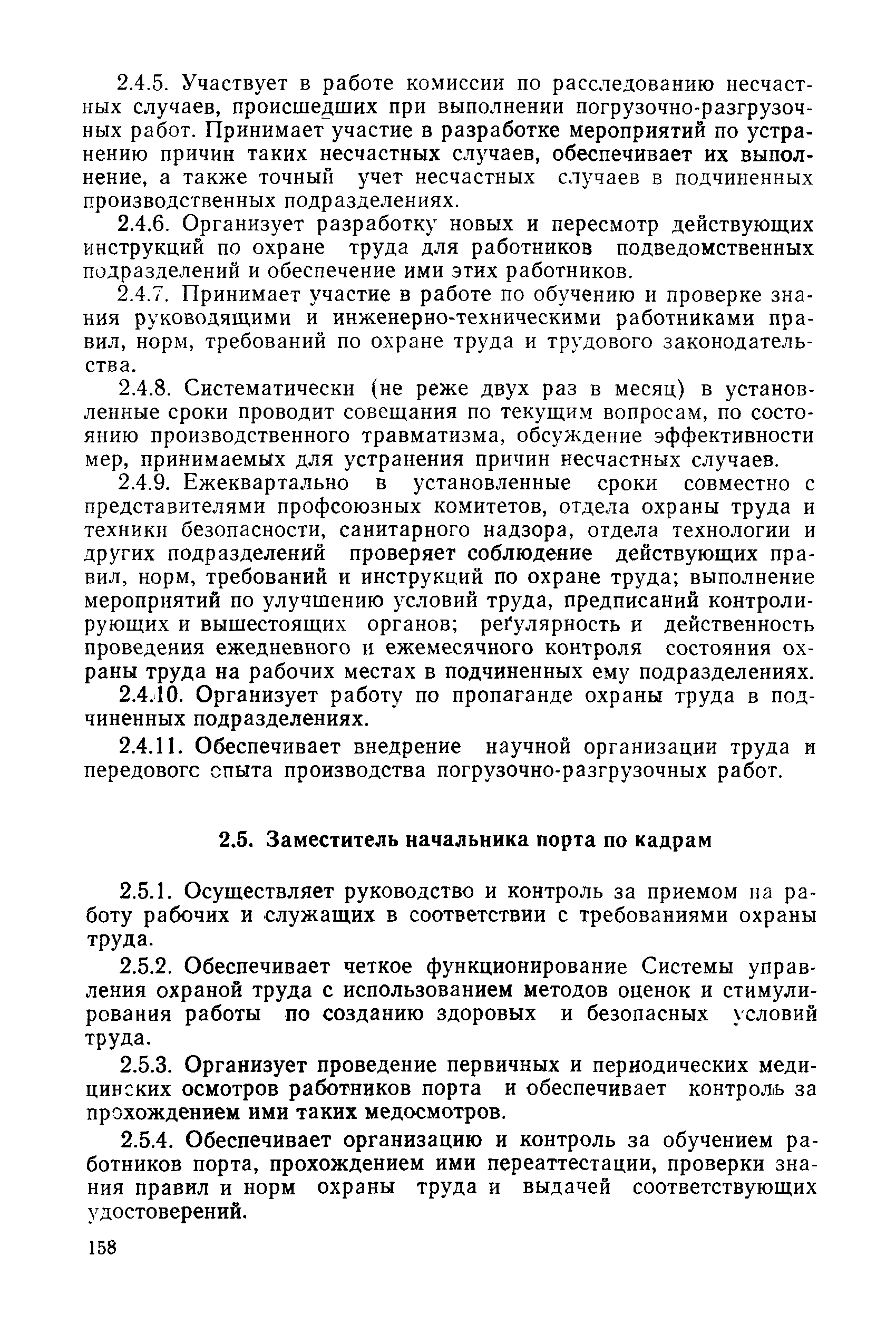 2.4.5. Участвует в работе комиссии по расследованию несчастных случаев, происшедших при выполнении погрузочно-разгрузочных работ. Принимает участие в разработке мероприятий по устранению причин таких несчастных случаев, обеспечивает их выполнение, а также точный учет несчастных случаев в подчиненных производственных подразделениях.

2.4.6. Организует разработку новых и пересмотр действующих инструкций по охране труда для работников подведомственных подразделений и обеспечение ими этих работников.

2.4.7. Принимает участие в работе по обучению и проверке знания руководящими и инженерно-техническими работниками правил, норм, требований по охране труда и трудового законодательства.

2.4.8. Систематически (не реже двух раз в месяц) в установленные сроки проводит совещания по текущим вопросам, по состоянию производственного травматизма, обсуждение эффективности мер, принимаемых для устранения причин несчастных случаев.

2.4.9. Ежеквартально в установленные сроки совместно с представителями профсоюзных комитетов, отдела охраны труда и техники безопасности, санитарного надзора, отдела технологии и других подразделений проверяет соблюдение действующих правил, норм, требований и инструкций по охране труда; выполнение мероприятий по улучшению условий труда, предписаний контролирующих и вышестоящих органов; регулярность и действенность проведения ежедневного и ежемесячного контроля состояния охраны труда на рабочих местах в подчиненных ему подразделениях.

2.4.10. Организует работу по пропаганде охраны труда в подчиненных подразделениях.

2.4.11. Обеспечивает внедрение научной организации труда и передового опыта производства погрузочно-разгрузочных работ.

2.5. Заместитель начальника порта по кадрам

2.5.1. Осуществляет руководство и контроль за приемом на работу рабочих и служащих в соответствии с требованиями охраны труда.

2.5.2. Обеспечивает четкое функционирование Системы управления охраной труда с использованием методов оценок и стимулирования работы по созданию здоровых и безопасных условий труда.

2.5.3. Организует проведение первичных и периодических медицинских осмотров работников порта и обеспечивает контроль за прохождением ими таких медосмотров.

2.5.4. Обеспечивает организацию и контроль за обучением работников порта, прохождением ими переаттестации, проверки знания правил и норм охраны труда и выдачей соответствующих удостоверений.

158